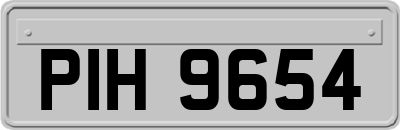 PIH 9654